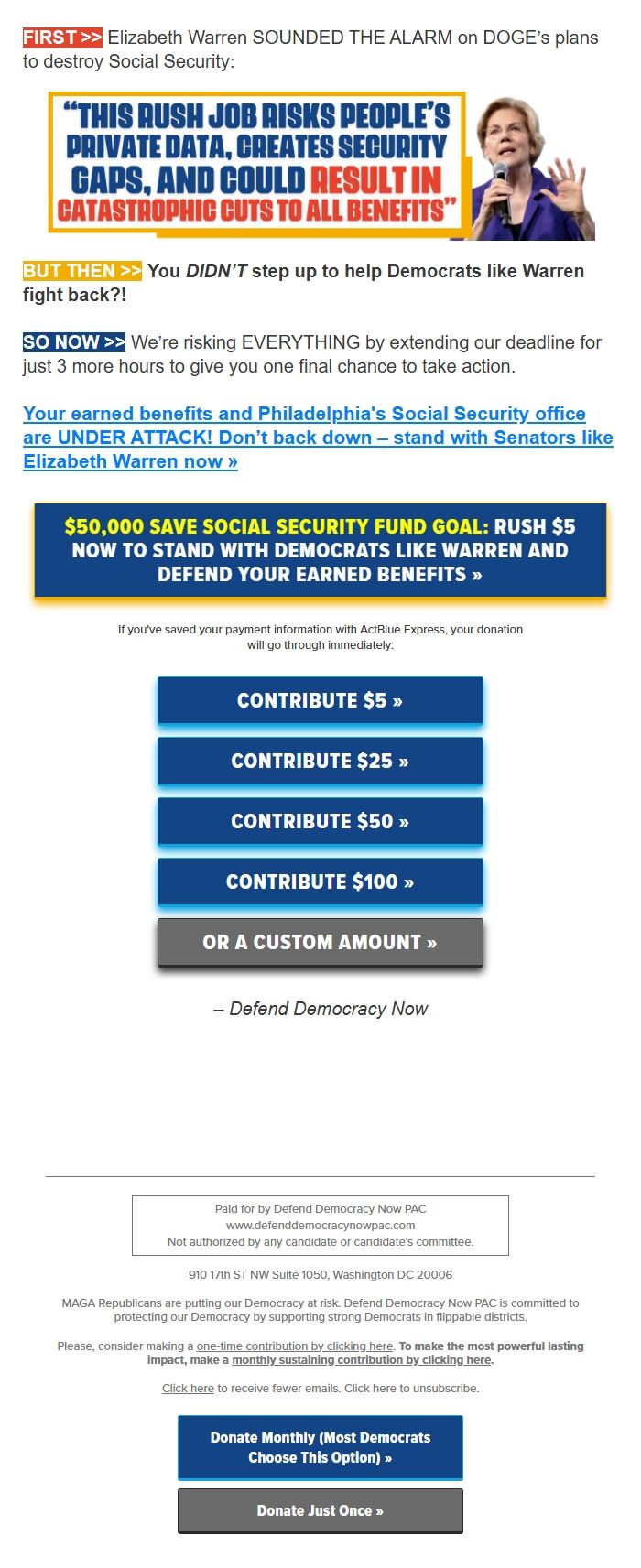 FIRST >> Elizabeth Warren SOUNDED THE ALARM on DOGE's plans to destroy Social Security:

"THIS RUSH JOB RISKS PEOPLE'S PRIVATE DATA, CREATES SECURITY GAPS, AND COULD RESULT IN CATASTROPHIC CUTS TO ALL BENEFITS"

BUT THEN >> You DIDN'T step up to help Democrats like Warren fight back?!

SO NOW >> We're risking EVERYTHING by extending our deadline for just 3 more hours to give you one final chance to take action.

Your earned benefits and Philadelphia's Social Security office are UNDER ATTACK! Don't back down – stand with Senators like Elizabeth Warren now »

$50,000 SAVE SOCIAL SECURITY FUND GOAL: RUSH $5 NOW TO STAND WITH DEMOCRATS LIKE WARREN AND DEFEND YOUR EARNED BENEFITS »

If you've saved your payment information with ActBlue Express, your donation will go through immediately:

CONTRIBUTE $5 »

CONTRIBUTE $25 »

CONTRIBUTE $50 »

CONTRIBUTE $100 »

OR A CUSTOM AMOUNT »

– Defend Democracy Now

Paid for by Defend Democracy Now PAC
www.defenddemocracynowpac.com
Not authorized by any candidate or candidate's committee.

910 17th ST NW Suite 1050, Washington DC 20006

MAGA Republicans are putting our Democracy at risk. Defend Democracy Now PAC is committed to protecting our Democracy by supporting strong Democrats in flippable districts.

Please, consider making a one-time contribution by clicking here. To make the most powerful lasting impact, make a monthly sustaining contribution by clicking here.

Click here to receive fewer emails. Click here to unsubscribe.

Donate Monthly (Most Democrats Choose This Option) »

Donate Just Once »